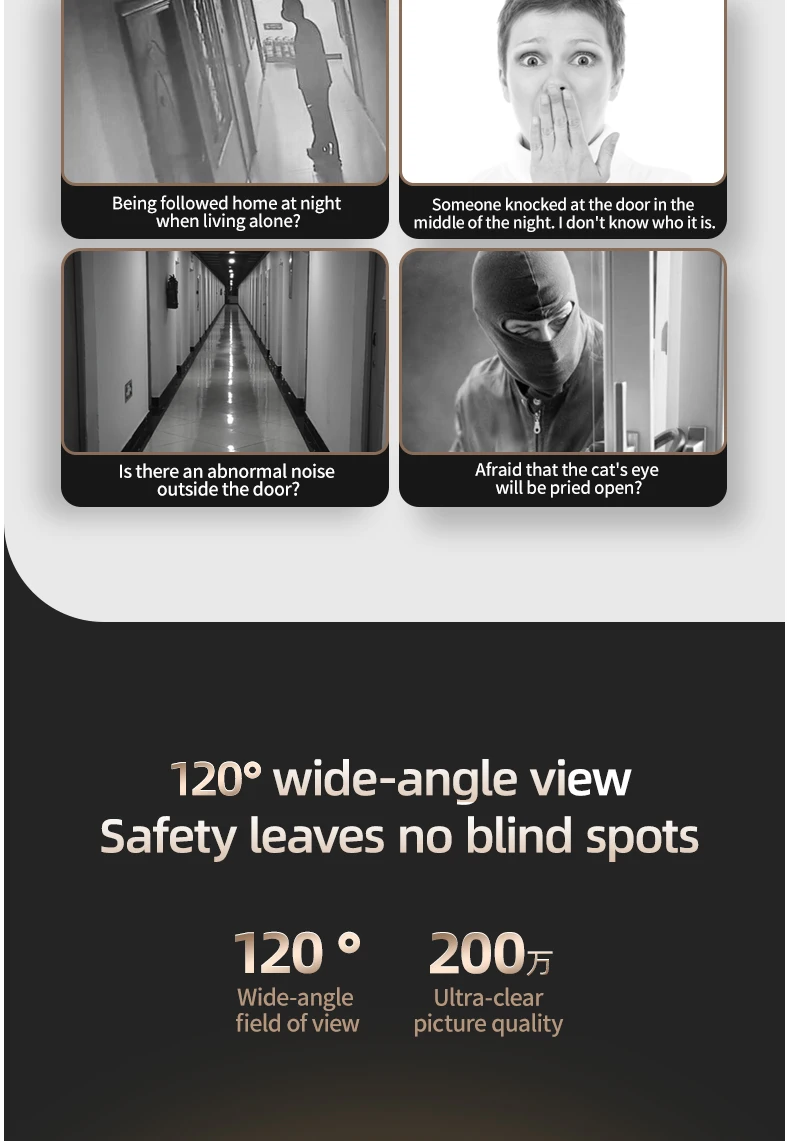 Being followed home at night when living alone?

Someone knocked at the door in the middle of the night. I don't know who it is.

Is there an abnormal noise outside the door?

Afraid that the cat's eye will be pried open?

120° wide-angle view
Safety leaves no blind spots

120 °
Wide-angle
field of view

200万
Ultra-clear
picture quality